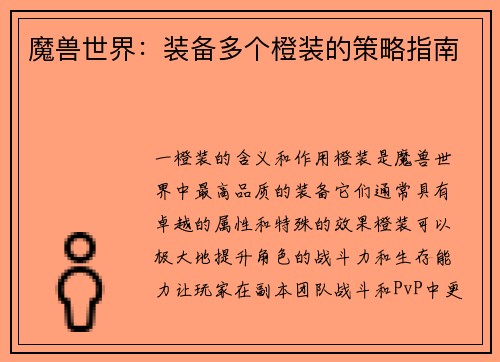 魔兽世界：装备多个橙装的策略指南

一橙装的含义和作用橙装是魔兽世界中最高品质的装备它们通常具有卓越的属性和特殊的效果橙装可以极大地提升角色的战斗力和生存能力让玩家在副本团队战斗和PvP中更